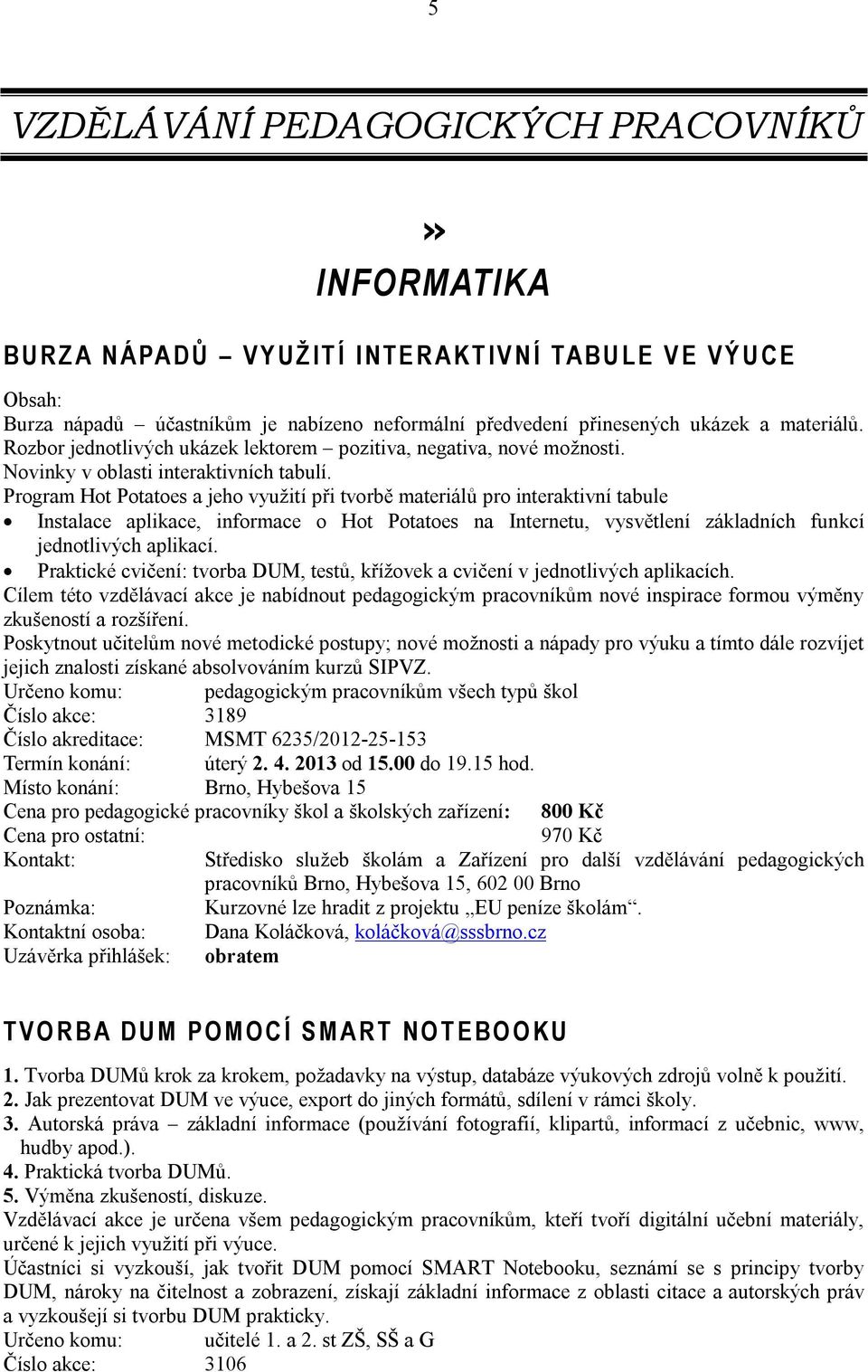 5

VZDĚLÁVÁNÍ PEDAGOGICKÝCH PRACOVNÍKŮ

»
INFORMATIKA

BURZA NÁPADŮ – VYUŽITÍ INTERAKTIVNÍ TABULE VE VÝUCE

Obsah:
Burza nápadů – účastníkům je nabízeno neformální předvedení přinesených ukázek a materiálů. Rozbor jednotlivých ukázek lektorem – pozitiva, negativa, nové možnosti.
Novinky v oblasti interaktivních tabulí.
Program Hot Potatoes a jeho využití při tvorbě materiálů pro interaktivní tabule
• Instalace aplikace, informace o Hot Potatoes na Internetu, vysvětlení základních funkcí jednotlivých aplikací.
• Praktické cvičení: tvorba DUM, testů, křížovek a cvičení v jednotlivých aplikacích.
Cílem této vzdělávací akce je nabídnout pedagogickým pracovníkům nové inspirace formou výměny zkušeností a rozšíření.
Poskytnout učitelům nové metodické postupy; nové možnosti a nápady pro výuku a tímto dále rozvíjet jejich znalosti získané absolvováním kurzů SIPVZ.
Určeno komu: pedagogickým pracovníkům všech typů škol
Číslo akce: 3189
Číslo akreditace: MSMT 6235/2012-25-153
Termín konání: úterý 2. 4. 2013 od 15.00 do 19.15 hod.
Místo konání: Brno, Hybešova 15
Cena pro pedagogické pracovníky škol a školských zařízení: 800 Kč
Cena pro ostatní: 970 Kč
Kontakt: Středisko služeb školám a Zařízení pro další vzdělávání pedagogických pracovníků Brno, Hybešova 15, 602 00 Brno
Poznámka: Kurzovné lze hradit z projektu „EU peníze školám“.
Kontaktní osoba: Dana Koláčková, koláčková@sssbrno.cz
Uzávěrka přihlášek: obratem

TVORBA DUM POMOCÍ SMART NOTEBOOKU

1. Tvorba DUMů krok za krokem, požadavky na výstup, databáze výukových zdrojů volně k použití.
2. Jak prezentovat DUM ve výuce, export do jiných formátů, sdílení v rámci školy.
3. Autorská práva – základní informace (používání fotografií, klipartů, informací z učebnic, www, hudby apod.).
4. Praktická tvorba DUMů.
5. Výměna zkušeností, diskuze.
Vzdělávací akce je určena všem pedagogickým pracovníkům, kteří tvoří digitální učební materiály, určené k jejich využití při výuce.
Účastníci si vyzkouší, jak tvořit DUM pomocí SMART Notebooku, seznámí se s principy tvorby DUM, nároky na čitelnost a zobrazení, získají základní informace z oblasti citace a autorských práv a vyzkoušejí si tvorbu DUM prakticky.
Určeno komu: učitelé 1. a 2. st ZŠ, SŠ a G
Číslo akce: 3106